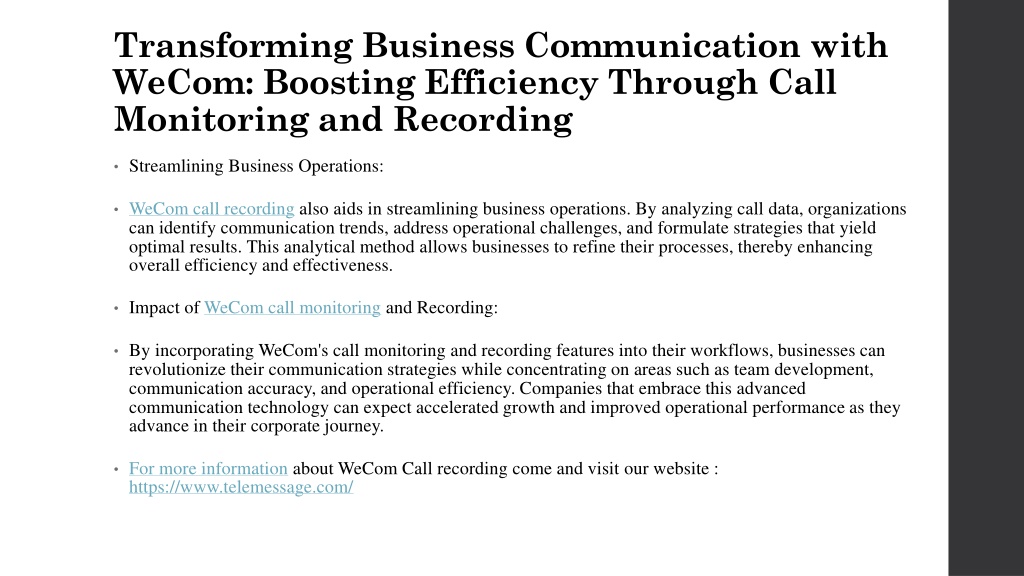 Transforming Business Communication with WeCom: Boosting Efficiency Through Call Monitoring and Recording

• Streamlining Business Operations:

• WeCom call recording also aids in streamlining business operations. By analyzing call data, organizations can identify communication trends, address operational challenges, and formulate strategies that yield optimal results. This analytical method allows businesses to refine their processes, thereby enhancing overall efficiency and effectiveness.

• Impact of WeCom call monitoring and Recording:

• By incorporating WeCom's call monitoring and recording features into their workflows, businesses can revolutionize their communication strategies while concentrating on areas such as team development, communication accuracy, and operational efficiency. Companies that embrace this advanced communication technology can expect accelerated growth and improved operational performance as they advance in their corporate journey.

• For more information about WeCom Call recording come and visit our website : https://www.telemessage.com/